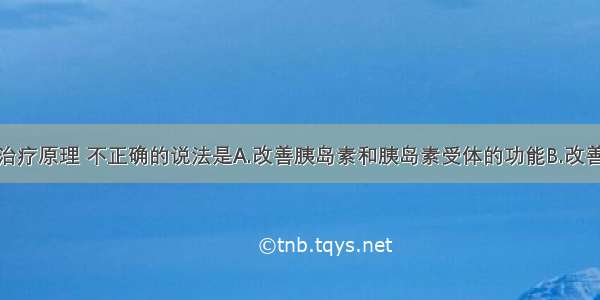 治疗原理 不正确的说法是A.改善胰岛素和胰岛素受体的功能B.改善

©tnb.tqys.net